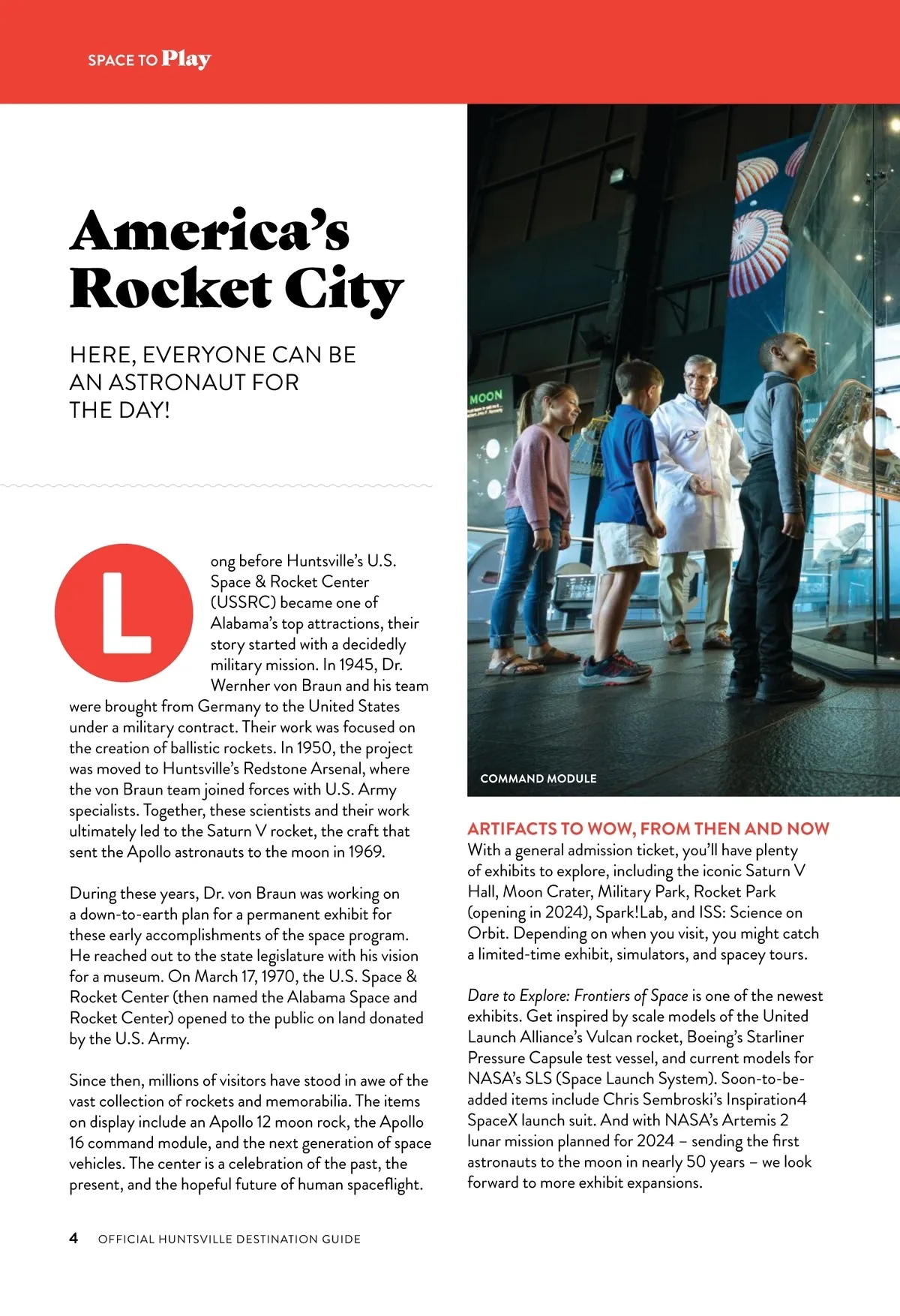 SPACE TO Play

America's Rocket City

HERE, EVERYONE CAN BE AN ASTRONAUT FOR THE DAY!

Long before Huntsville's U.S. Space & Rocket Center (USSRC) became one of Alabama's top attractions, their story started with a decidedly military mission. In 1945, Dr. Wernher von Braun and his team were brought from Germany to the United States under a military contract. Their work was focused on the creation of ballistic rockets. In 1950, the project was moved to Huntsville's Redstone Arsenal, where the von Braun team joined forces with U.S. Army specialists. Together, these scientists and their work ultimately led to the Saturn V rocket, the craft that sent the Apollo astronauts to the moon in 1969.

During these years, Dr. von Braun was working on a down-to-earth plan for a permanent exhibit for these early accomplishments of the space program. He reached out to the state legislature with his vision for a museum. On March 17, 1970, the U.S. Space & Rocket Center (then named the Alabama Space and Rocket Center) opened to the public on land donated by the U.S. Army.

Since then, millions of visitors have stood in awe of the vast collection of rockets and memorabilia. The items on display include an Apollo 12 moon rock, the Apollo 16 command module, and the next generation of space vehicles. The center is a celebration of the past, the present, and the hopeful future of human spaceflight.

MOON

COMMAND MODULE

ARTIFACTS TO WOW, FROM THEN AND NOW
With a general admission ticket, you'll have plenty of exhibits to explore, including the iconic Saturn V Hall, Moon Crater, Military Park, Rocket Park (opening in 2024), Spark!Lab, and ISS: Science on Orbit. Depending on when you visit, you might catch a limited-time exhibit, simulators, and spacey tours.

Dare to Explore: Frontiers of Space is one of the newest exhibits. Get inspired by scale models of the United Launch Alliance's Vulcan rocket, Boeing's Starliner Pressure Capsule test vessel, and current models for NASA's SLS (Space Launch System). Soon-to-be-added items include Chris Sembroski's Inspiration4 SpaceX launch suit. And with NASA's Artemis 2 lunar mission planned for 2024 – sending the first astronauts to the moon in nearly 50 years – we look forward to more exhibit expansions.

4 OFFICIAL HUNTSVILLE DESTINATION GUIDE